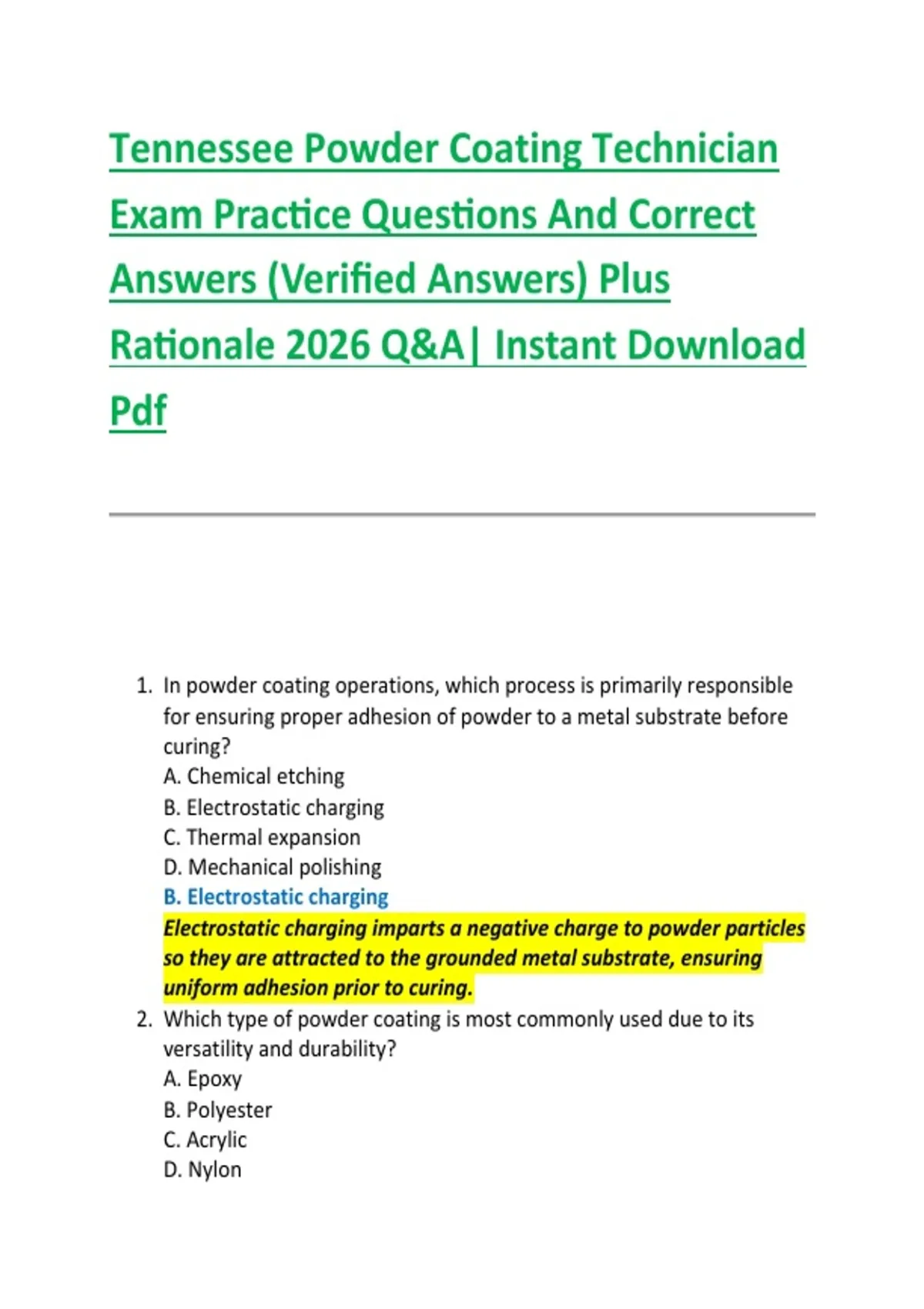 Tennessee Powder Coating Technician Exam Practice Questions And Correct Answers (Verified Answers) Plus Rationale 2026 Q&A| Instant Download Pdf

1. In powder coating operations, which process is primarily responsible for ensuring proper adhesion of powder to a metal substrate before curing?
A. Chemical etching
B. Electrostatic charging
C. Thermal expansion
D. Mechanical polishing
B. Electrostatic charging
Electrostatic charging imparts a negative charge to powder particles so they are attracted to the grounded metal substrate, ensuring uniform adhesion prior to curing.
2. Which type of powder coating is most commonly used due to its versatility and durability?
A. Epoxy
B. Polyester
C. Acrylic
D. Nylon